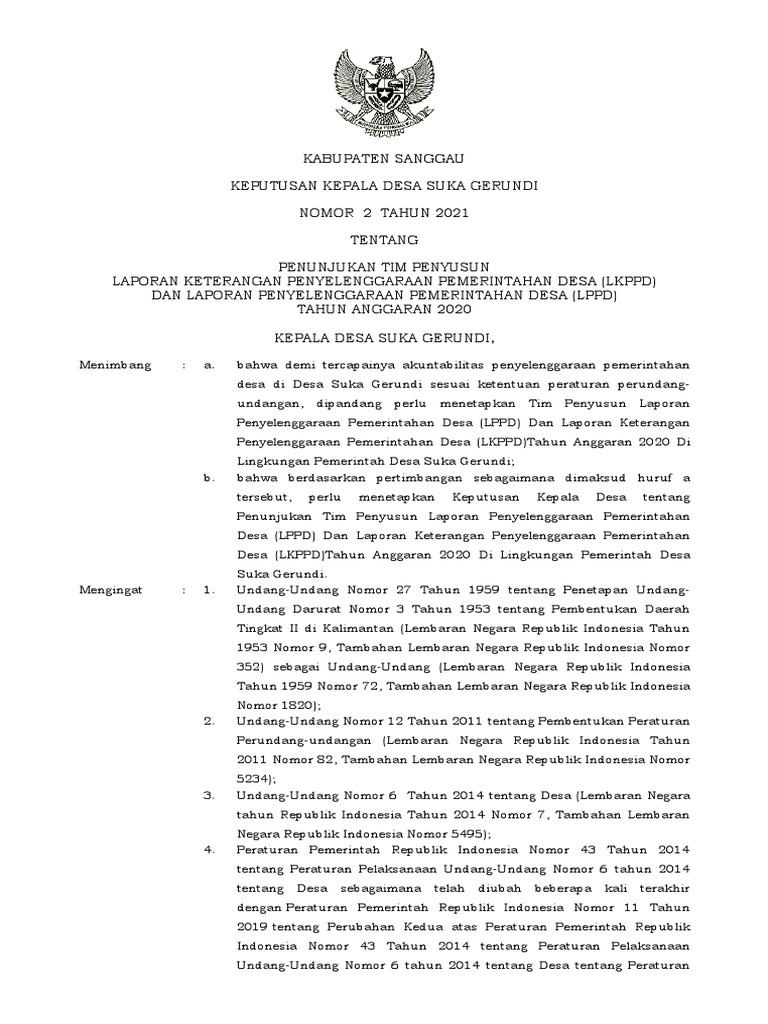 KABUPATEN SANGGAU

KEPUTUSAN KEPALA DESA SUKA GERUNDI

NOMOR 2 TAHUN 2021

TENTANG

PENUNJUKAN TIM PENYUSUN
LAPORAN KETERANGAN PENYELENGGARAAN PEMERINTAHAN DESA (LKPPD)
DAN LAPORAN PENYELENGGARAAN PEMERINTAHAN DESA (LPPD)
TAHUN ANGGARAN 2020

KEPALA DESA SUKA GERUNDI,

Menimbang : a. bahwa demi tercapainya akuntabilitas penyelenggaraan pemerintahan desa di Desa Suka Gerundi sesuai ketentuan peraturan perundang-undangan, dipandang perlu menetapkan Tim Penyusun Laporan Penyelenggaraan Pemerintahan Desa (LPPD) Dan Laporan Keterangan Penyelenggaraan Pemerintahan Desa (LKPPD)Tahun Anggaran 2020 Di Lingkungan Pemerintah Desa Suka Gerundi;

b. bahwa berdasarkan pertimbangan sebagaimana dimaksud huruf a tersebut, perlu menetapkan Keputusan Kepala Desa tentang Penunjukan Tim Penyusun Laporan Penyelenggaraan Pemerintahan Desa (LPPD) Dan Laporan Keterangan Penyelenggaraan Pemerintahan Desa (LKPPD)Tahun Anggaran 2020 Di Lingkungan Pemerintah Desa Suka Gerundi.

Mengingat : 1. Undang-Undang Nomor 27 Tahun 1959 tentang Penetapan Undang-Undang Darurat Nomor 3 Tahun 1953 tentang Pembentukan Daerah Tingkat II di Kalimantan (Lembaran Negara Republik Indonesia Tahun 1953 Nomor 9, Tambahan Lembaran Negara Republik Indonesia Nomor 352) sebagai Undang-Undang (Lembaran Negara Republik Indonesia Tahun 1959 Nomor 72, Tambahan Lembaran Negara Republik Indonesia Nomor 1820);

2. Undang-Undang Nomor 12 Tahun 2011 tentang Pembentukan Peraturan Perundang-undangan (Lembaran Negara Republik Indonesia Tahun 2011 Nomor 82, Tambahan Lembaran Negara Republik Indonesia Nomor 5234);

3. Undang-Undang Nomor 6 Tahun 2014 tentang Desa (Lembaran Negara tahun Republik Indonesia Tahun 2014 Nomor 7, Tambahan Lembaran Negara Republik Indonesia Nomor 5495);

4. Peraturan Pemerintah Republik Indonesia Nomor 43 Tahun 2014 tentang Peraturan Pelaksanaan Undang-Undang Nomor 6 tahun 2014 tentang Desa sebagaimana telah diubah beberapa kali terakhir dengan Peraturan Pemerintah Republik Indonesia Nomor 11 Tahun 2019 tentang Perubahan Kedua atas Peraturan Pemerintah Republik Indonesia Nomor 43 Tahun 2014 tentang Peraturan Pelaksanaan Undang-Undang Nomor 6 tahun 2014 tentang Desa tentang Peraturan